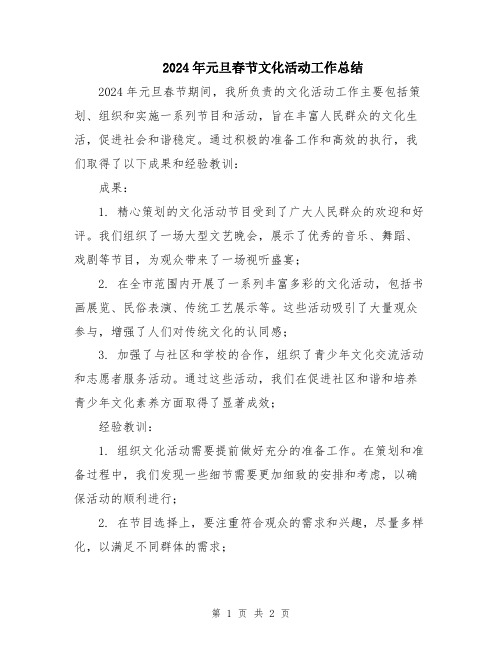 2024年元旦春节文化活动工作总结

2024年元旦春节期间，我所负责的文化活动工作主要包括策划、组织和实施一系列节目和活动，旨在丰富人民群众的文化生活，促进社会和谐稳定。通过积极的准备工作和高效的执行，我们取得了以下成果和经验教训：

成果：

1. 精心策划的文化活动节目受到了广大人民群众的欢迎和好评。我们组织了一场大型文艺晚会，展示了优秀的音乐、舞蹈、戏剧等节目，为观众带来了一场视听盛宴；

2. 在全市范围内开展了一系列丰富多彩的文化活动，包括书画展览、民俗表演、传统工艺展示等。这些活动吸引了大量观众参与，增强了人们对传统文化的认同感；

3. 加强了与社区和学校的合作，组织了青少年文化交流活动和志愿者服务活动。通过这些活动，我们在促进社区和谐和培养青少年文化素养方面取得了显著成效；

经验教训：

1. 组织文化活动需要提前做好充分的准备工作。在策划和准备过程中，我们发现一些细节需要更加细致的安排和考虑，以确保活动的顺利进行；

2. 在节目选择上，要注重符合观众的需求和兴趣，尽量多样化，以满足不同群体的需求；

第 1 页 共 2 页